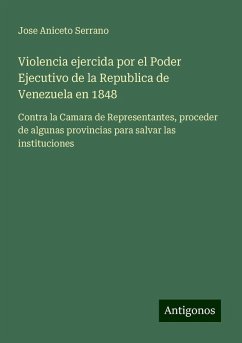 Jose Aniceto Serrano

Violencia ejercida por el Poder Ejecutivo de la Republica de Venezuela en 1848

Contra la Camara de Representantes, proceder de algunas provincias para salvar las instituciones

Antigonos